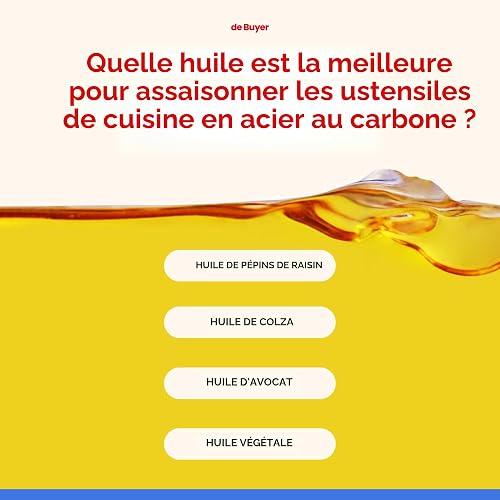 de Buyer

Quelle huile est la meilleure pour assaisonner les ustensiles de cuisine en acier au carbone ?

HUILE DE PÉPINS DE RAISIN

HUILE DE COLZA

HUILE D'AVOCAT

HUILE VÉGÉTALE